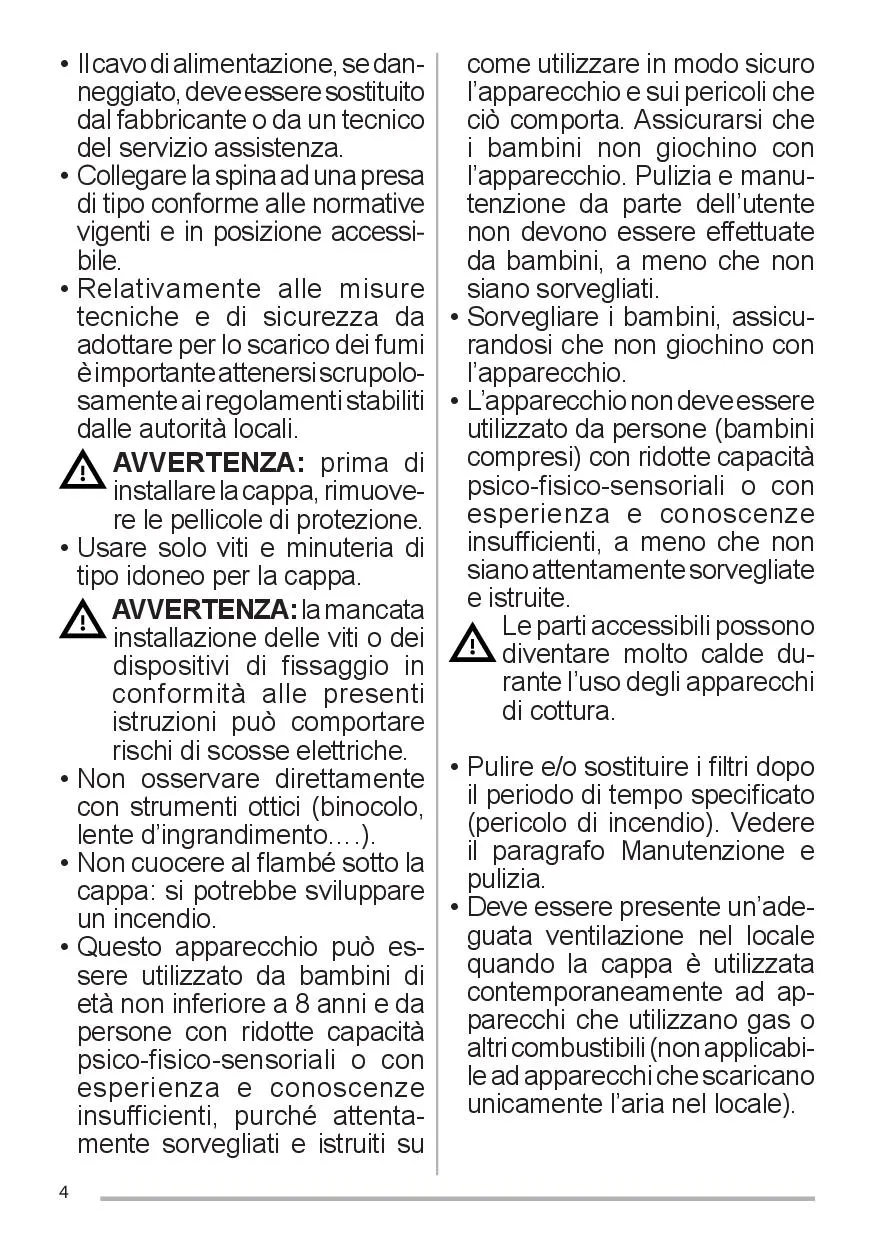 • Il cavo di alimentazione, se danneggiato, deve essere sostituito dal fabbricante o da un tecnico del servizio assistenza.
• Collegare la spina ad una presa di tipo conforme alle normative vigenti e in posizione accessibile.
• Relativamente alle misure tecniche e di sicurezza da adottare per lo scarico dei fumi è importante attenersi scrupolosamente ai regolamenti stabiliti dalle autorità locali.

AVVERTENZA: prima di installare la cappa, rimuovere le pellicole di protezione.

• Usare solo viti e minuteria di tipo idoneo per la cappa.

AVVERTENZA: la mancata installazione delle viti o dei dispositivi di fissaggio in conformità alle presenti istruzioni può comportare rischi di scosse elettriche.

• Non osservare direttamente con strumenti ottici (binocolo, lente d'ingrandimento….).
• Non cuocere al flambé sotto la cappa: si potrebbe sviluppare un incendio.
• Questo apparecchio può essere utilizzato da bambini di età non inferiore a 8 anni e da persone con ridotte capacità psico-fisico-sensoriali o con esperienza e conoscenze insufficienti, purché attentamente sorvegliati e istruiti su come utilizzare in modo sicuro l'apparecchio e sui pericoli che ciò comporta. Assicurarsi che i bambini non giochino con l'apparecchio. Pulizia e manutenzione da parte dell'utente non devono essere effettuate da bambini, a meno che non siano sorvegliati.
• Sorvegliare i bambini, assicurandosi che non giochino con l'apparecchio.
• L'apparecchio non deve essere utilizzato da persone (bambini compresi) con ridotte capacità psico-fisico-sensoriali o con esperienza e conoscenze insufficienti, a meno che non siano attentamente sorvegliate e istruite.

Le parti accessibili possono diventare molto calde durante l'uso degli apparecchi di cottura.

• Pulire e/o sostituire i filtri dopo il periodo di tempo specificato (pericolo di incendio). Vedere il paragrafo Manutenzione e pulizia.
• Deve essere presente un'adeguata ventilazione nel locale quando la cappa è utilizzata contemporaneamente ad apparecchi che utilizzano gas o altri combustibili (non applicabile ad apparecchi che scaricano unicamente l'aria nel locale).

4